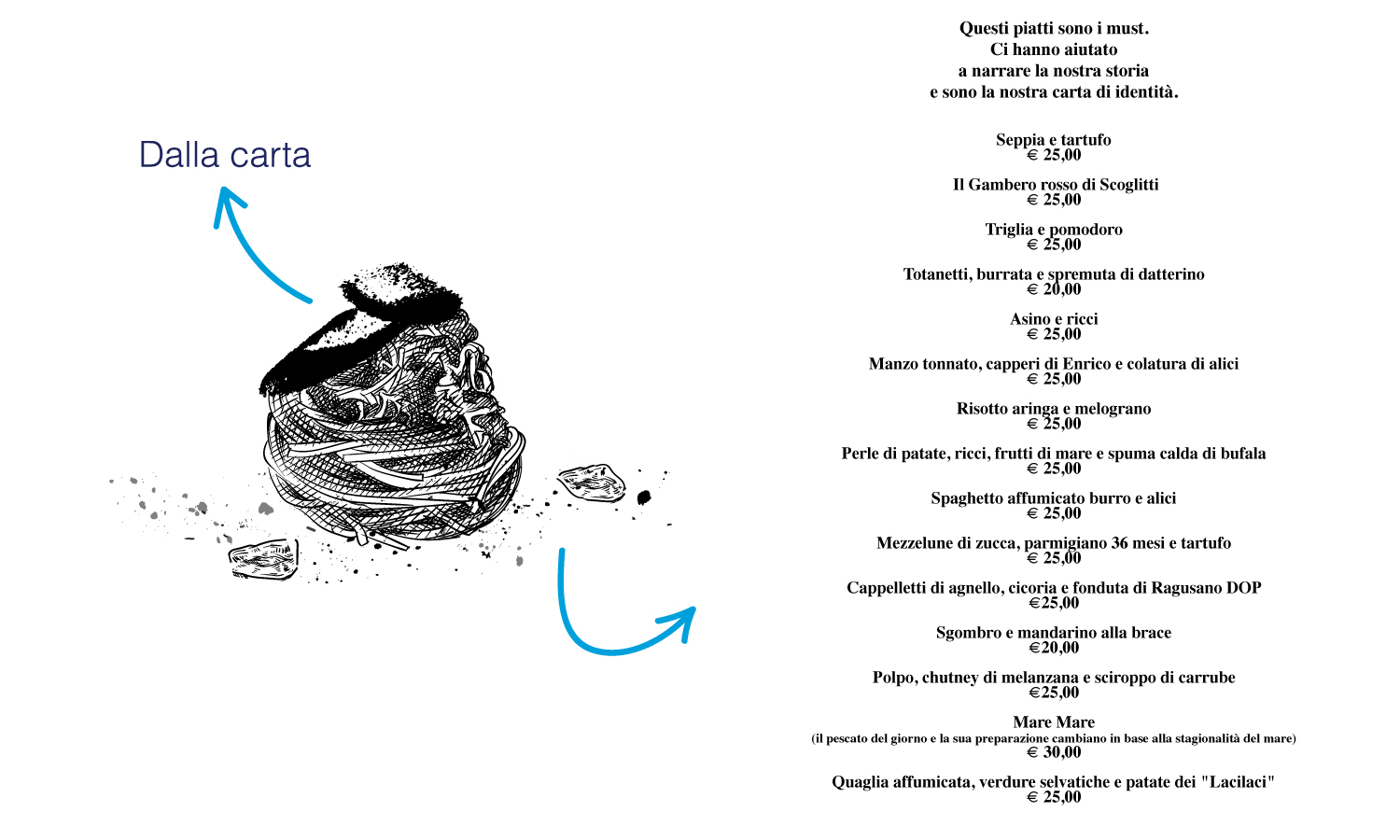 Dalla carta

Questi piatti sono i must.
Ci hanno aiutato
a narrare la nostra storia
e sono la nostra carta di identità.

Seppia e tartufo
€ 25,00

Il Gambero rosso di Scoglitti
€ 25,00

Triglia e pomodoro
€ 25,00

Totanetti, burrata e spremuta di datterino
€ 20,00

Asino e ricci
€ 25,00

Manzo tonnato, capperi di Enrico e colatura di alici
€ 25,00

Risotto aringa e melograno
€ 25,00

Perle di patate, ricci, frutti di mare e spuma calda di bufala
€ 25,00

Spaghetto affumicato burro e alici
€ 25,00

Mezzelune di zucca, parmigiano 36 mesi e tartufo
€ 25,00

Cappelletti di agnello, cicoria e fonduta di Ragusano DOP
€25,00

Sgombro e mandarino alla brace
€20,00

Polpo, chutney di melanzana e sciroppo di carrube
€25,00

Mare Mare
(il pescato del giorno e la sua preparazione cambiano in base alla stagionalità del mare)
€ 30,00

Quaglia affumicata, verdure selvatiche e patate dei "Lacilaci"
€ 25,00